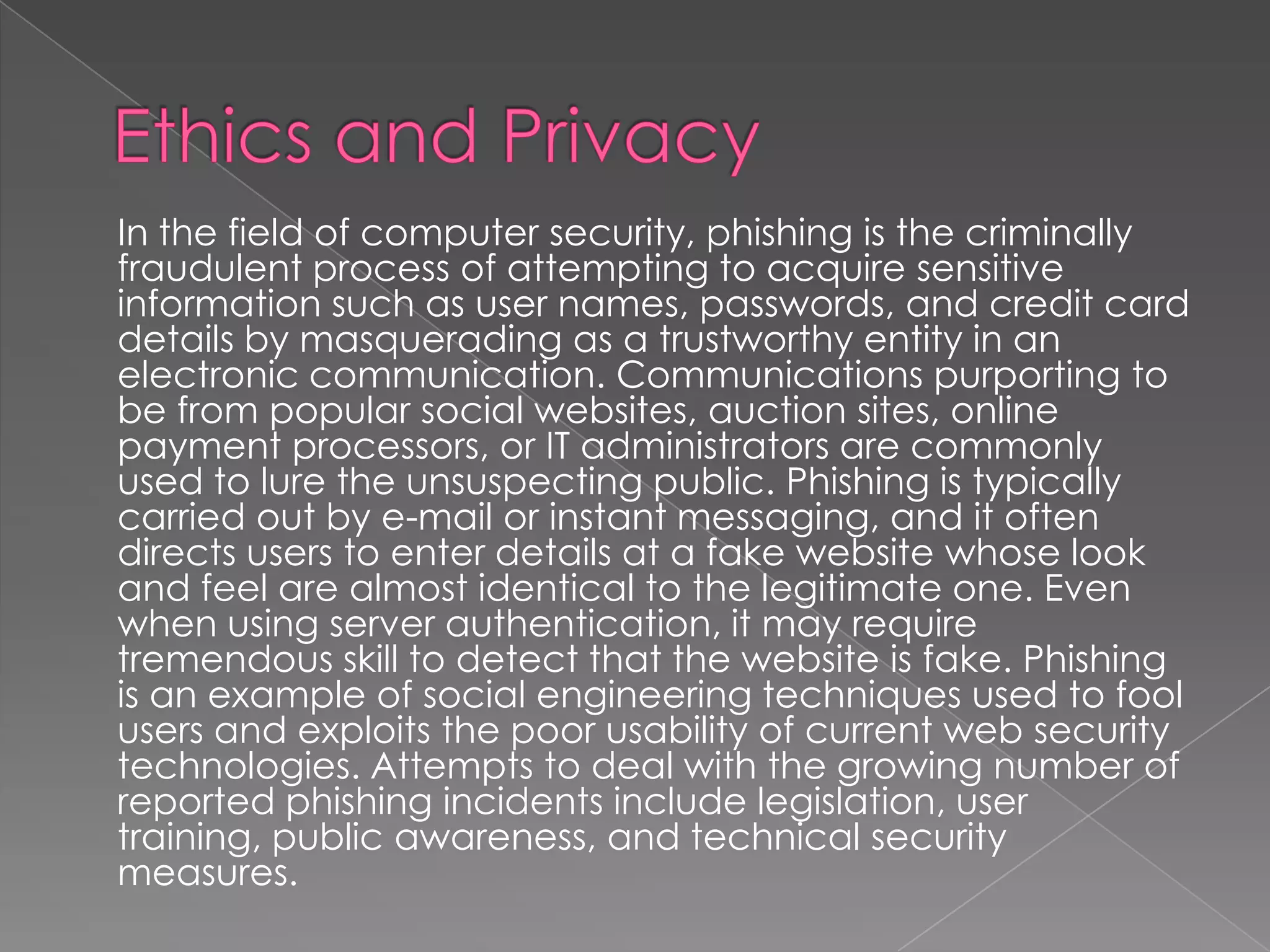 Ethics and Privacy

In the field of computer security, phishing is the criminally fraudulent process of attempting to acquire sensitive information such as user names, passwords, and credit card details by masquerading as a trustworthy entity in an electronic communication. Communications purporting to be from popular social websites, auction sites, online payment processors, or IT administrators are commonly used to lure the unsuspecting public. Phishing is typically carried out by e-mail or instant messaging, and it often directs users to enter details at a fake website whose look and feel are almost identical to the legitimate one. Even when using server authentication, it may require tremendous skill to detect that the website is fake. Phishing is an example of social engineering techniques used to fool users and exploits the poor usability of current web security technologies. Attempts to deal with the growing number of reported phishing incidents include legislation, user training, public awareness, and technical security measures.